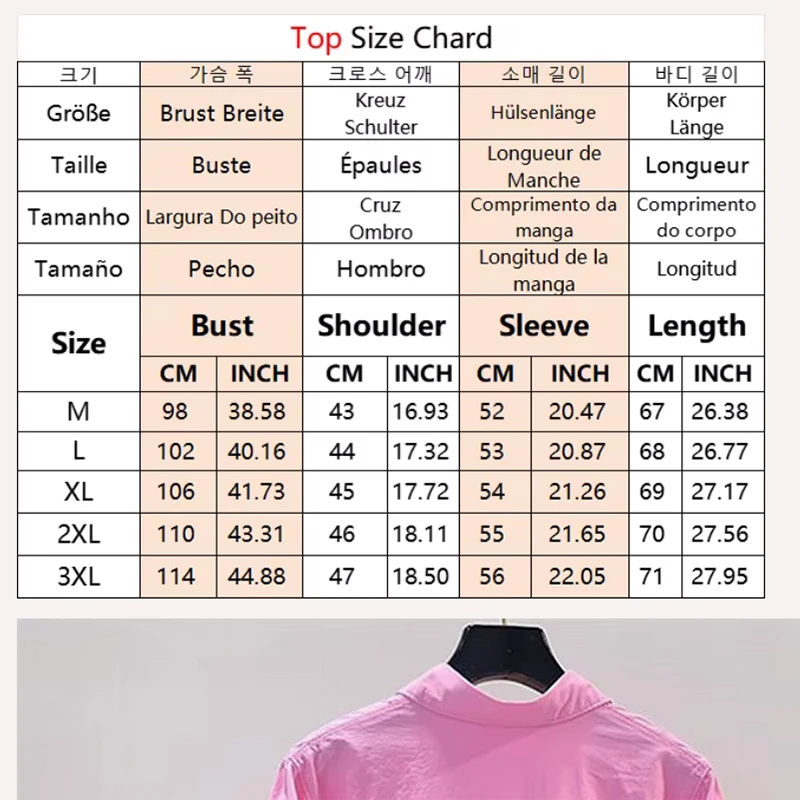 Top Size Chard

| 크기 | 가슴 폭 | | 크로스 어깨 | | 소매 길이 | | 바디 길이 | |
|---|---|---|---|---|---|---|---|---|
| Größe | Brust Breite | | Kreuz Schulter | | Hülsenlänge | | Körper Länge | |
| Taille | Buste | | Épaules | | Longueur de Manche | | Longueur | |
| Tamanho | Largura Do peito | | Cruz Ombro | | Comprimento da manga | | Comprimento do corpo | |
| Tamaño | Pecho | | Hombro | | Longitud de la manga | | Longitud | |
| Size | Bust | | Shoulder | | Sleeve | | Length | |
| | CM | INCH | CM | INCH | CM | INCH | CM | INCH |
| M | 98 | 38.58 | 43 | 16.93 | 52 | 20.47 | 67 | 26.38 |
| L | 102 | 40.16 | 44 | 17.32 | 53 | 20.87 | 68 | 26.77 |
| XL | 106 | 41.73 | 45 | 17.72 | 54 | 21.26 | 69 | 27.17 |
| 2XL | 110 | 43.31 | 46 | 18.11 | 55 | 21.65 | 70 | 27.56 |
| 3XL | 114 | 44.88 | 47 | 18.50 | 56 | 22.05 | 71 | 27.95 |